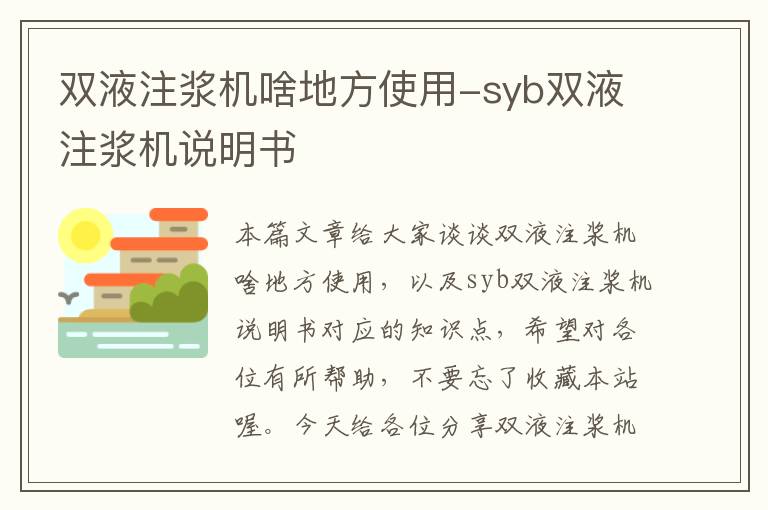 双液注浆机啥地方使用-syb双液注浆机说明书

本篇文章给大家谈谈双液注浆机啥地方使用，以及syb双液注浆机说明书对应的知识点，希望对各位有所帮助，不要忘了收藏本站喔。今天给各位分享双液注浆机